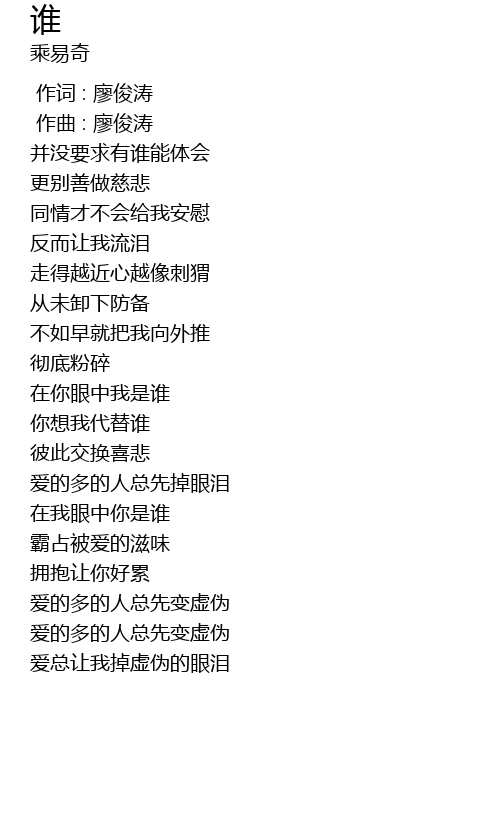 谁
乘易奇

作词 : 廖俊涛
作曲 : 廖俊涛
并没要求有谁能体会
更别善做慈悲
同情才不会给我安慰
反而让我流泪
走得越近心越像刺猬
从未卸下防备
不如早就把我向外推
彻底粉碎
在你眼中我是谁
你想我代替谁
彼此交换喜悲
爱的多的人总先掉眼泪
在我眼中你是谁
霸占被爱的滋味
拥抱让你好累
爱的多的人总先变虚伪
爱的多的人总先变虚伪
爱总让我掉虚伪的眼泪